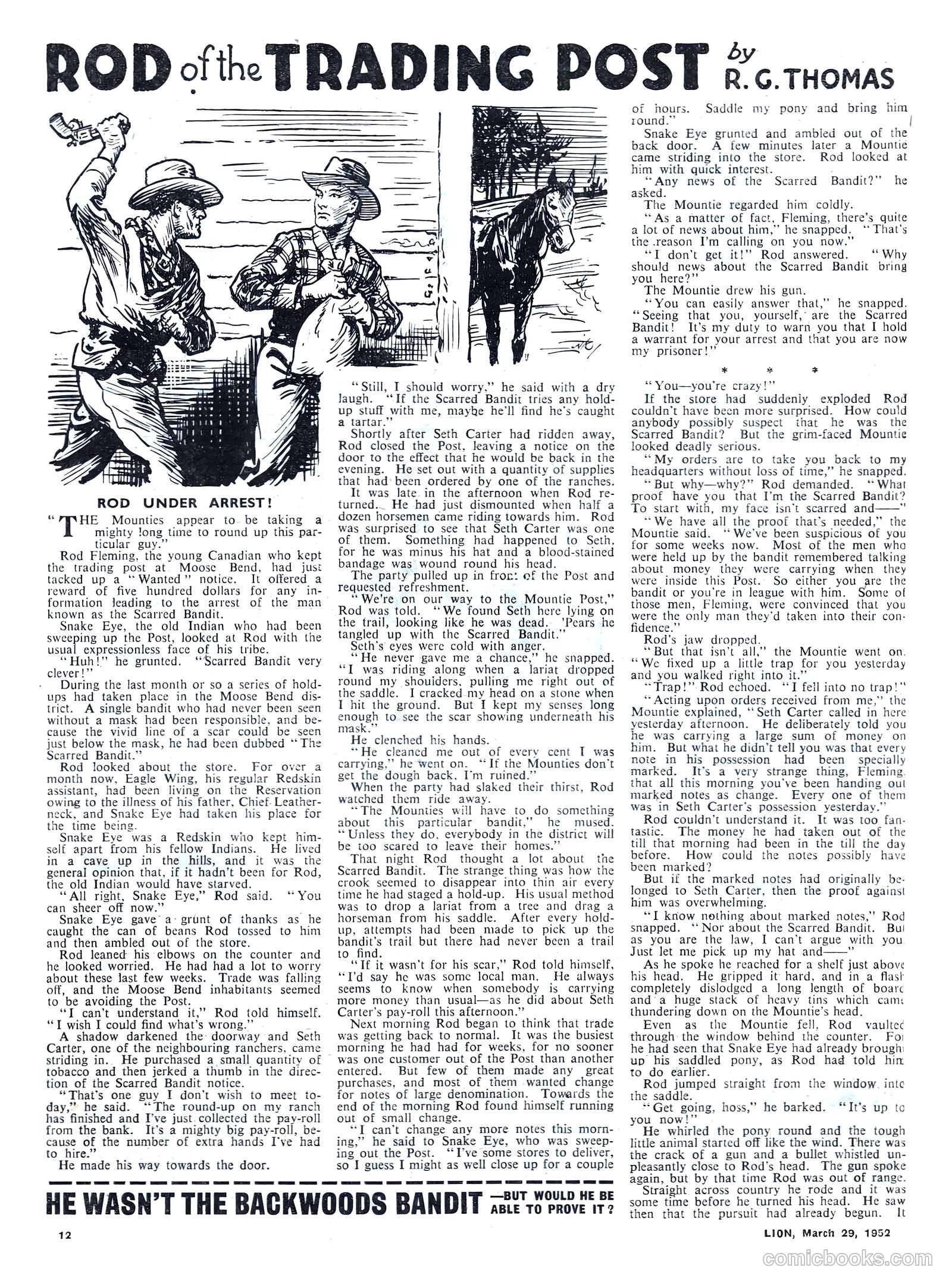 ROD of the TRADING POST by R. G. THOMAS

ROD UNDER ARREST!

"THE Mounties appear to be taking a mighty long time to round up this particular guy."

Rod Fleming, the young Canadian who kept the trading post at Moose Bend, had just tacked up a "Wanted" notice. It offered a reward of five hundred dollars for any information leading to the arrest of the man known as the Scarred Bandit.

Snake Eye, the old Indian who had been sweeping up the Post, looked at Rod with the usual expressionless face of his tribe.

"Huh!" he grunted. "Scarred Bandit very clever!"

During the last month or so a series of hold-ups had taken place in the Moose Bend district. A single bandit who had never been seen without a mask had been responsible, and because the vivid line of a scar could be seen just below the mask, he had been dubbed "The Scarred Bandit."

Rod looked about the store. For over a month now, Eagle Wing, his regular Redskin assistant, had been living on the Reservation owing to the illness of his father, Chief Leatherneck, and Snake Eye had taken his place for the time being.

Snake Eye was a Redskin who kept himself apart from his fellow Indians. He lived in a cave up in the hills, and it was the general opinion that, if it hadn't been for Rod, the old Indian would have starved.

"All right, Snake Eye," Rod said. "You can sheer off now."

Snake Eye gave a grunt of thanks as he caught the can of beans Rod tossed to him and then ambled out of the store.

Rod leaned his elbows on the counter and he looked worried. He had had a lot to worry about these last few weeks. Trade was falling off, and the Moose Bend inhabitants seemed to be avoiding the Post.

"I can't understand it," Rod told himself. "I wish I could find what's wrong."

A shadow darkened the doorway and Seth Carter, one of the neighbouring ranchers, came striding in. He purchased a small quantity of tobacco and then jerked a thumb in the direction of the Scarred Bandit notice.

"That's one guy I don't wish to meet today," he said. "The round-up on my ranch has finished and I've just collected the pay-roll from the bank. It's a mighty big pay-roll, because of the number of extra hands I've had to hire."

He made his way towards the door.

"Still, I should worry," he said with a dry laugh. "If the Scarred Bandit tries any hold-up stuff with me, maybe he'll find he's caught a tartar."

Shortly after Seth Carter had ridden away, Rod closed the Post, leaving a notice on the door to the effect that he would be back in the evening. He set out with a quantity of supplies that had been ordered by one of the ranches.

It was late in the afternoon when Rod returned. He had just dismounted when half a dozen horsemen came riding towards him. Rod was surprised to see that Seth Carter was one of them. Something had happened to Seth, for he was minus his hat and a blood-stained bandage was wound round his head.

The party pulled up in front of the Post and requested refreshment.

"We're on our way to the Mountie Post," Rod was told. "We found Seth here lying on the trail, looking like he was dead. 'Pears he tangled up with the Scarred Bandit."

Seth's eyes were cold with anger.

"He never gave me a chance," he snapped. "I was riding along when a lariat dropped round my shoulders, pulling me right out of the saddle. I cracked my head on a stone when I hit the ground. But I kept my senses long enough to see the scar showing underneath his mask."

He clenched his hands.

"He cleaned me out of every cent I was carrying," he went on. "If the Mounties don't get the dough back, I'm ruined."

When the party had slaked their thirst, Rod watched them ride away.

"The Mounties will have to do something about this particular bandit," he mused. "Unless they do, everybody in the district will be too scared to leave their homes."

That night Rod thought a lot about the Scarred Bandit. The strange thing was how the crook seemed to disappear into thin air every time he had staged a hold-up. His usual method was to drop a lariat from a tree and drag a horseman from his saddle. After every hold-up, attempts had been made to pick up the bandit's trail but there had never been a trail to find.

"If it wasn't for his scar," Rod told himself, "I'd say he was some local man. He always seems to know when somebody is carrying more money than usual—as he did about Seth Carter's pay-roll this afternoon."

Next morning Rod began to think that trade was getting back to normal. It was the busiest morning he had had for weeks, for no sooner was one customer out of the Post than another entered. But few of them made any great purchases, and most of them wanted change for notes of large denomination. Towards the end of the morning Rod found himself running out of small change.

"I can't change any more notes this morning," he said to Snake Eye, who was sweeping out the Post. "I've some stores to deliver, so I guess I might as well close up for a couple of hours. Saddle my pony and bring him round."

Snake Eye grunted and ambled out of the back door. A few minutes later a Mountie came striding into the store. Rod looked at him with quick interest.

"Any news of the Scarred Bandit?" he asked.

The Mountie regarded him coldly.

"As a matter of fact, Fleming, there's quite a lot of news about him," he snapped. "That's the reason I'm calling on you now."

"I don't get it!" Rod answered. "Why should news about the Scarred Bandit bring you here?"

The Mountie drew his gun.

"You can easily answer that," he snapped. "Seeing that you, yourself, are the Scarred Bandit! It's my duty to warn you that I hold a warrant for your arrest and that you are now my prisoner!"

* * *

"You—you're crazy!"

If the store had suddenly exploded Rod couldn't have been more surprised. How could anybody possibly suspect that he was the Scarred Bandit? But the grim-faced Mountie looked deadly serious.

"My orders are to take you back to my headquarters without loss of time," he snapped.

"But why—why?" Rod demanded. "What proof have you that I'm the Scarred Bandit? To start with, my face isn't scarred and——"

"We have all the proof that's needed," the Mountie said. "We've been suspicious of you for some weeks now. Most of the men who were held up by the bandit remembered talking about money they were carrying when they were inside this Post. So either you are the bandit or you're in league with him. Some of those men, Fleming, were convinced that you were the only man they'd taken into their confidence."

Rod's jaw dropped.

"But that isn't all," the Mountie went on. "We fixed up a little trap for you yesterday and you walked right into it."

"Trap!" Rod echoed. "I fell into no trap!"

"Acting upon orders received from me," the Mountie explained, "Seth Carter called in here yesterday afternoon. He deliberately told you he was carrying a large sum of money on him. But what he didn't tell you was that every note in his possession had been specially marked. It's a very strange thing, Fleming, that all this morning you've been handing out marked notes as change. Every one of them was in Seth Carter's possession yesterday."

Rod couldn't understand it. It was too fantastic. The money he had taken out of the till that morning had been in the till the day before. How could the notes possibly have been marked?

But if the marked notes had originally belonged to Seth Carter, then the proof against him was overwhelming.

"I know nothing about marked notes," Rod snapped. "Nor about the Scarred Bandit. But as you are the law, I can't argue with you. Just let me pick up my hat and——"

As he spoke he reached for a shelf just above his head. He gripped it hard, and in a flash completely dislodged a long length of board and a huge stack of heavy tins which came thundering down on the Mountie's head.

Even as the Mountie fell, Rod vaulted through the window behind the counter. For he had seen that Snake Eye had already brought up his saddled pony, as Rod had told him to do earlier.

Rod jumped straight from the window into the saddle.

"Get going, hoss," he barked. "It's up to you now!"

He whirled the pony round and the tough little animal started off like the wind. There was the crack of a gun and a bullet whistled unpleasantly close to Rod's head. The gun spoke again, but by that time Rod was out of range.

Straight across country he rode and it was some time before he turned his head. He saw then that the pursuit had already begun. It

HE WASN'T THE BACKWOODS BANDIT —BUT WOULD HE BE ABLE TO PROVE IT?

12

LION, March 29, 1952

comicbooks.com